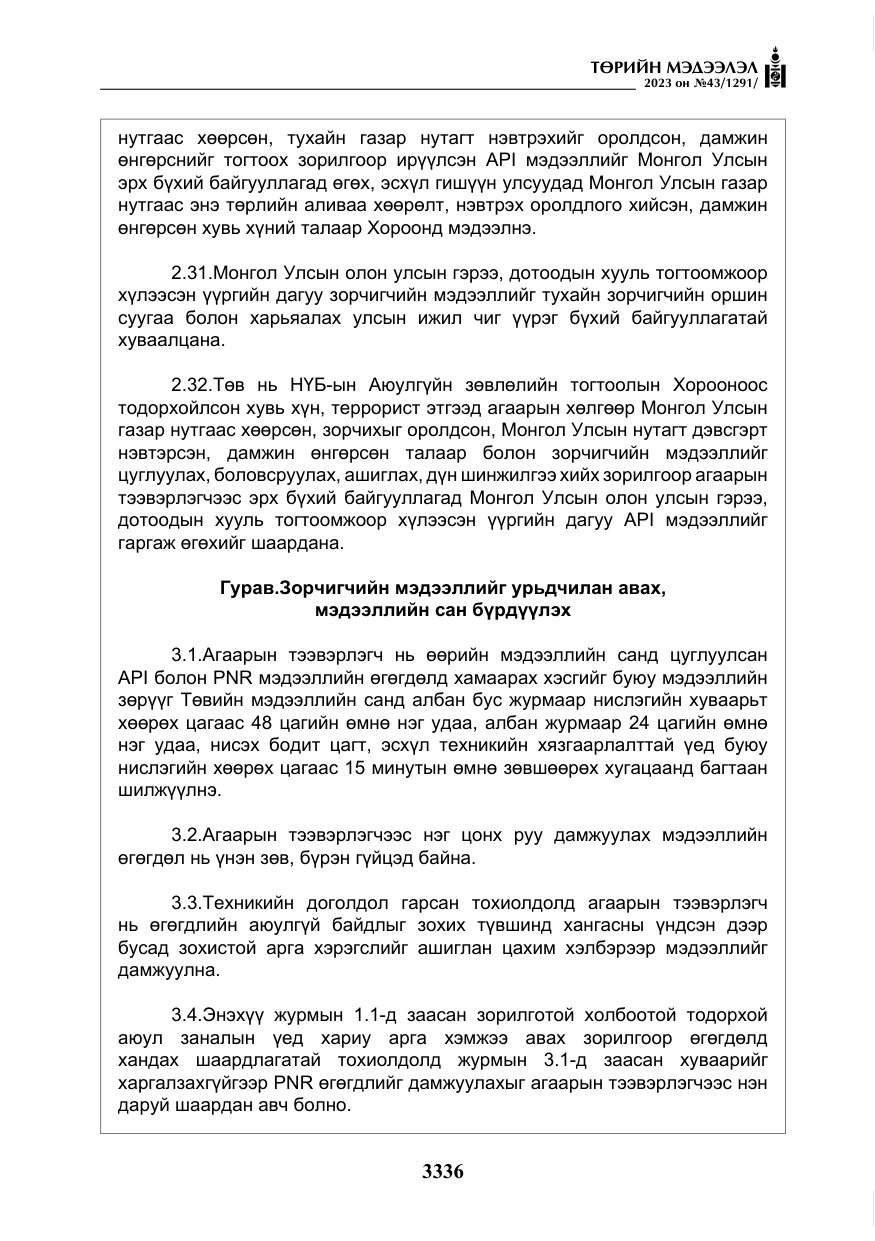 ТӨРИЙН МЭДЭЭЛЭЛ
2023 он №43/1291/

нутгаас хөөрсөн, тухайн газар нутагт нэвтрэхийг оролдсон, дамжин өнгөрснийг тогтоох зорилгоор ирүүлсэн API мэдээллийг Монгол Улсын эрх бүхий байгууллагад өгөх, эсхүл гишүүн улсуудад Монгол Улсын газар нутгаас энэ төрлийн аливаа хөөрөлт, нэвтрэх оролдлого хийсэн, дамжин өнгөрсөн хувь хүний талаар Хороонд мэдээлнэ.

2.31.Монгол Улсын олон улсын гэрээ, дотоодын хууль тогтоомжоор хүлээсэн үүргийн дагуу зорчигчийн мэдээллийг тухайн зорчигчийн оршин суугаа болон харьяалах улсын ижил чиг үүрэг бүхий байгууллагатай хуваалцана.

2.32.Төв нь НҮБ-ын Аюулгүйн зөвлөлийн тогтоолын Хорооноос тодорхойлсон хувь хүн, террорист этгээд агаарын хөлгөөр Монгол Улсын газар нутгаас хөөрсөн, зорчихыг оролдсон, Монгол Улсын нутагт дэвсгэрт нэвтэрсэн, дамжин өнгөрсөн талаар болон зорчигчийн мэдээллийг цуглуулах, боловсруулах, ашиглах, дүн шинжилгээ хийх зорилгоор агаарын тээвэрлэгчээс эрх бүхий байгууллагад Монгол Улсын олон улсын гэрээ, дотоодын хууль тогтоомжоор хүлээсэн үүргийн дагуу API мэдээллийг гаргаж өгөхийг шаардана.

Гурав.Зорчигчийн мэдээллийг урьдчилан авах,
мэдээллийн сан бүрдүүлэх

3.1.Агаарын тээвэрлэгч нь өөрийн мэдээллийн санд цуглуулсан API болон PNR мэдээллийн өгөгдөлд хамаарах хэсгийг буюу мэдээллийн зөрүүг Төвийн мэдээллийн санд албан бус журмаар нислэгийн хуваарьт хөөрөх цагаас 48 цагийн өмнө нэг удаа, албан журмаар 24 цагийн өмнө нэг удаа, нисэх бодит цагт, эсхүл техникийн хязгаарлалттай үед буюу нислэгийн хөөрөх цагаас 15 минутын өмнө зөвшөөрөх хугацаанд багтаан шилжүүлнэ.

3.2.Агаарын тээвэрлэгчээс нэг цонх руу дамжуулах мэдээллийн өгөгдөл нь үнэн зөв, бүрэн гүйцэд байна.

3.3.Техникийн доголдол гарсан тохиолдолд агаарын тээвэрлэгч нь өгөгдлийн аюулгүй байдлыг зохих түвшинд хангасны үндсэн дээр бусад зохистой арга хэрэгслийг ашиглан цахим хэлбэрээр мэдээллийг дамжуулна.

3.4.Энэхүү журмын 1.1-д заасан зорилготой холбоотой тодорхой аюул заналын үед хариу арга хэмжээ авах зорилгоор өгөгдөлд хандах шаардлагатай тохиолдолд журмын 3.1-д заасан хуваарийг харгалзахгүйгээр PNR өгөгдлийг дамжуулахыг агаарын тээвэрлэгчээс нэн даруй шаардан авч болно.

3336